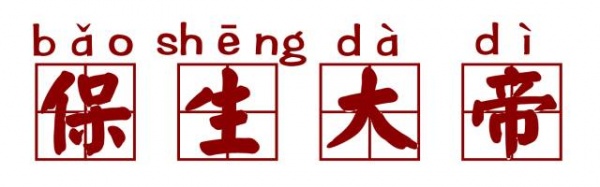 bǎo shēng dà dì
保生大帝